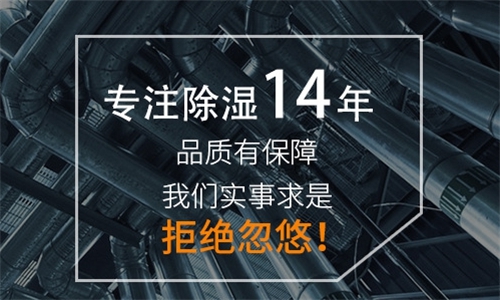 专注除湿14年

品质有保障

我们实事求是

拒绝忽悠!